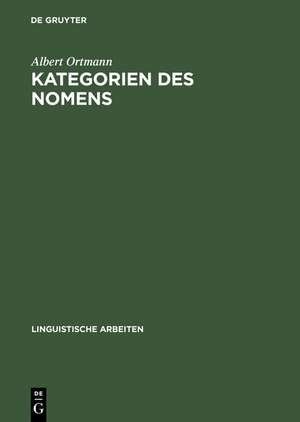 DE GRUYTER

Albert Ortmann

KATEGORIEN DES NOMENS

LINGUISTISCHE ARBEITEN

DE G